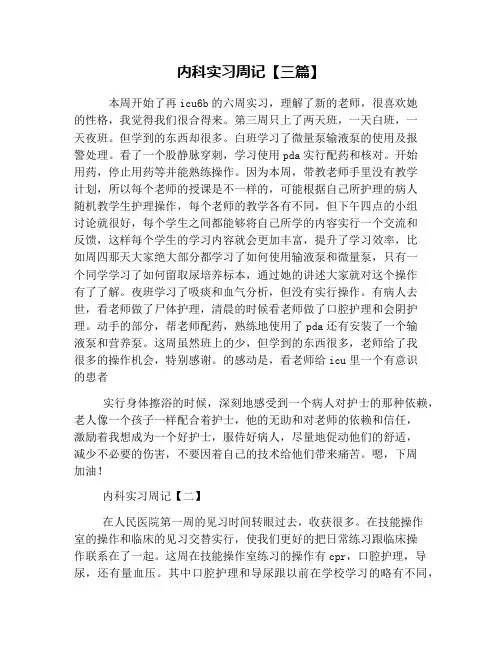 内科实习周记【三篇】

本周开始了再 icu6b 的六周实习，理解了新的老师，很喜欢她的性格，我觉得我们很合得来。第三周只上了两天班，一天白班，一天夜班。但学到的东西却很多。白班学习了微量泵输液泵的使用及报警处理。看了一个股静脉穿刺，学习使用 pda 实行配药和核对。开始用药，停止用药等并能熟练操作。因为本周，带教老师手里没有教学计划，所以每个老师的授课是不一样的，可能根据自己所护理的病人随机教学生护理操作，每个老师的教学各有不同，但下午四点的小组讨论就很好，每个学生之间都能够将自己所学的内容实行一个交流和反馈，这样每个学生的学习内容就会更加丰富，提升了学习效率，比如周四那天大家绝大部分都学习了如何使用输液泵和微量泵，只有一个同学学习了如何留取尿培养标本，通过她的讲述大家就对这个操作有了了解。夜班学习了吸痰和血气分析，但没有实行操作。有病人去世，看老师做了尸体护理，清晨的时候看老师做了口腔护理和会阴护理。动手的部分，帮老师配药，熟练地使用了 pda 还有安装了一个输液泵和营养泵。这周虽然班上的少，但学到的东西很多，老师给了我很多的操作机会，特别感谢。的感动是，看老师给 icu 里一个有意识的患者

实行身体擦浴的时候，深刻地感受到一个病人对护士的那种依赖，老人像一个孩子一样配合着护士，他的无助和对老师的依赖和信任，激励着我想成为一个好护士，服侍好病人，尽量地促动他们的舒适，减少不必要的伤害，不要因着自己的技术给他们带来痛苦。嗯，下周加油！

内科实习周记【二】

在人民医院第一周的见习时间转眼过去，收获很多。在技能操作室的操作和临床的见习交替实行，使我们更好的把日常练习跟临床操作联系在了一起。这周在技能操作室练习的操作有 cpr，口腔护理，导尿，还有量血压。其中口腔护理和导尿跟以前在学校学习的略有不同，